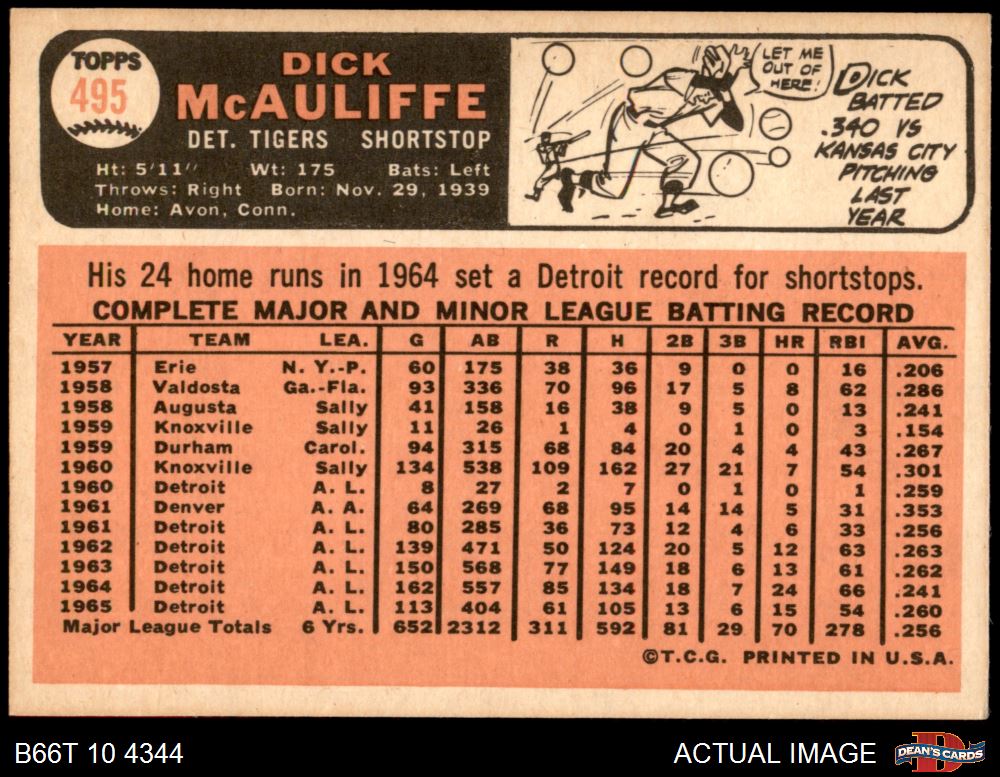 TOPPS
495

DICK
McAULIFFE

DET. TIGERS SHORTSTOP

Ht: 5'11" Wt: 175 Bats: Left
Throws: Right Born: Nov. 29, 1939
Home: Avon, Conn.

LET ME OUT OF HERE!

DICK BATTED .340 VS KANSAS CITY PITCHING LAST YEAR

His 24 home runs in 1964 set a Detroit record for shortstops.

COMPLETE MAJOR AND MINOR LEAGUE BATTING RECORD

| YEAR | TEAM | LEA. | G | AB | R | H | 2B | 3B | HR | RBI | AVG. |
|---|---|---|---|---|---|---|---|---|---|---|---|
| 1957 | Erie | N. Y.-P. | 60 | 175 | 38 | 36 | 9 | 0 | 0 | 16 | .206 |
| 1958 | Valdosta | Ga.-Fla. | 93 | 336 | 70 | 96 | 17 | 5 | 8 | 62 | .286 |
| 1958 | Augusta | Sally | 41 | 158 | 16 | 38 | 9 | 5 | 0 | 13 | .241 |
| 1959 | Knoxville | Sally | 11 | 26 | 1 | 4 | 0 | 1 | 0 | 3 | .154 |
| 1959 | Durham | Carol. | 94 | 315 | 68 | 84 | 20 | 4 | 4 | 43 | .267 |
| 1960 | Knoxville | Sally | 134 | 538 | 109 | 162 | 27 | 21 | 7 | 54 | .301 |
| 1960 | Detroit | A. L. | 8 | 27 | 2 | 7 | 0 | 1 | 0 | 1 | .259 |
| 1961 | Denver | A. A. | 64 | 269 | 68 | 95 | 14 | 14 | 5 | 31 | .353 |
| 1961 | Detroit | A. L. | 80 | 285 | 36 | 73 | 12 | 4 | 6 | 33 | .256 |
| 1962 | Detroit | A. L. | 139 | 471 | 50 | 124 | 20 | 5 | 12 | 63 | .263 |
| 1963 | Detroit | A. L. | 150 | 568 | 77 | 149 | 18 | 6 | 13 | 61 | .262 |
| 1964 | Detroit | A. L. | 162 | 557 | 85 | 134 | 18 | 7 | 24 | 66 | .241 |
| 1965 | Detroit | A. L. | 113 | 404 | 61 | 105 | 13 | 6 | 15 | 54 | .260 |
| Major League Totals | | 6 Yrs. | 652 | 2312 | 311 | 592 | 81 | 29 | 70 | 278 | .256 |

©T.C.G. PRINTED IN U.S.A.

B66T 10 4344

ACTUAL IMAGE

DEAN'S CARDS